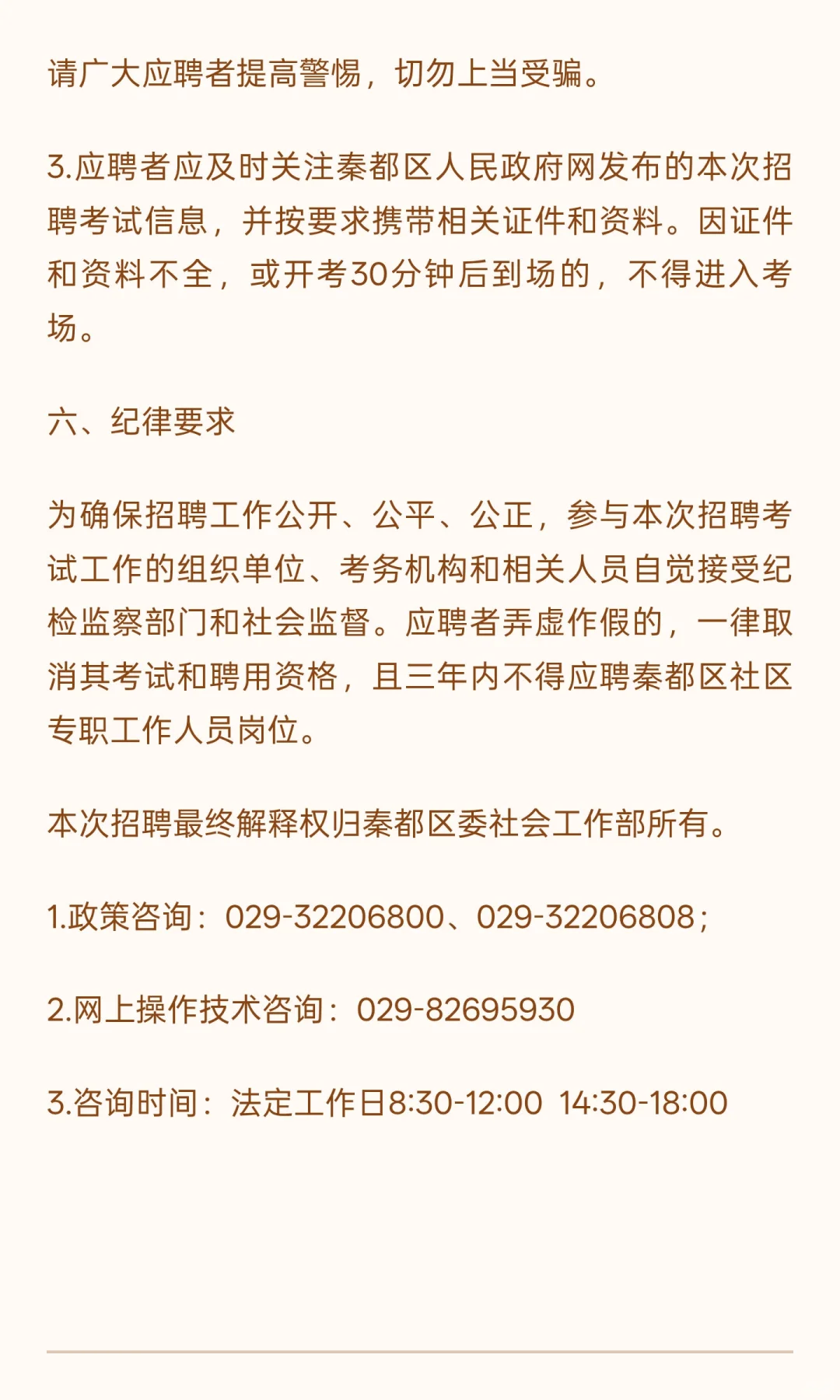 请广大应聘者提高警惕，切勿上当受骗。

3.应聘者应及时关注秦都区人民政府网发布的本次招聘考试信息，并按要求携带相关证件和资料。因证件和资料不全，或开考30分钟后到场的，不得进入考场。

六、纪律要求

为确保招聘工作公开、公平、公正，参与本次招聘考试工作的组织单位、考务机构和相关人员自觉接受纪检监察部门和社会监督。应聘者弄虚作假的，一律取消其考试和聘用资格，且三年内不得应聘秦都区社区专职工作人员岗位。

本次招聘最终解释权归秦都区委社会工作部所有。

1.政策咨询：029-32206800、029-32206808；

2.网上操作技术咨询：029-82695930

3.咨询时间：法定工作日8:30-12:00 14:30-18:00